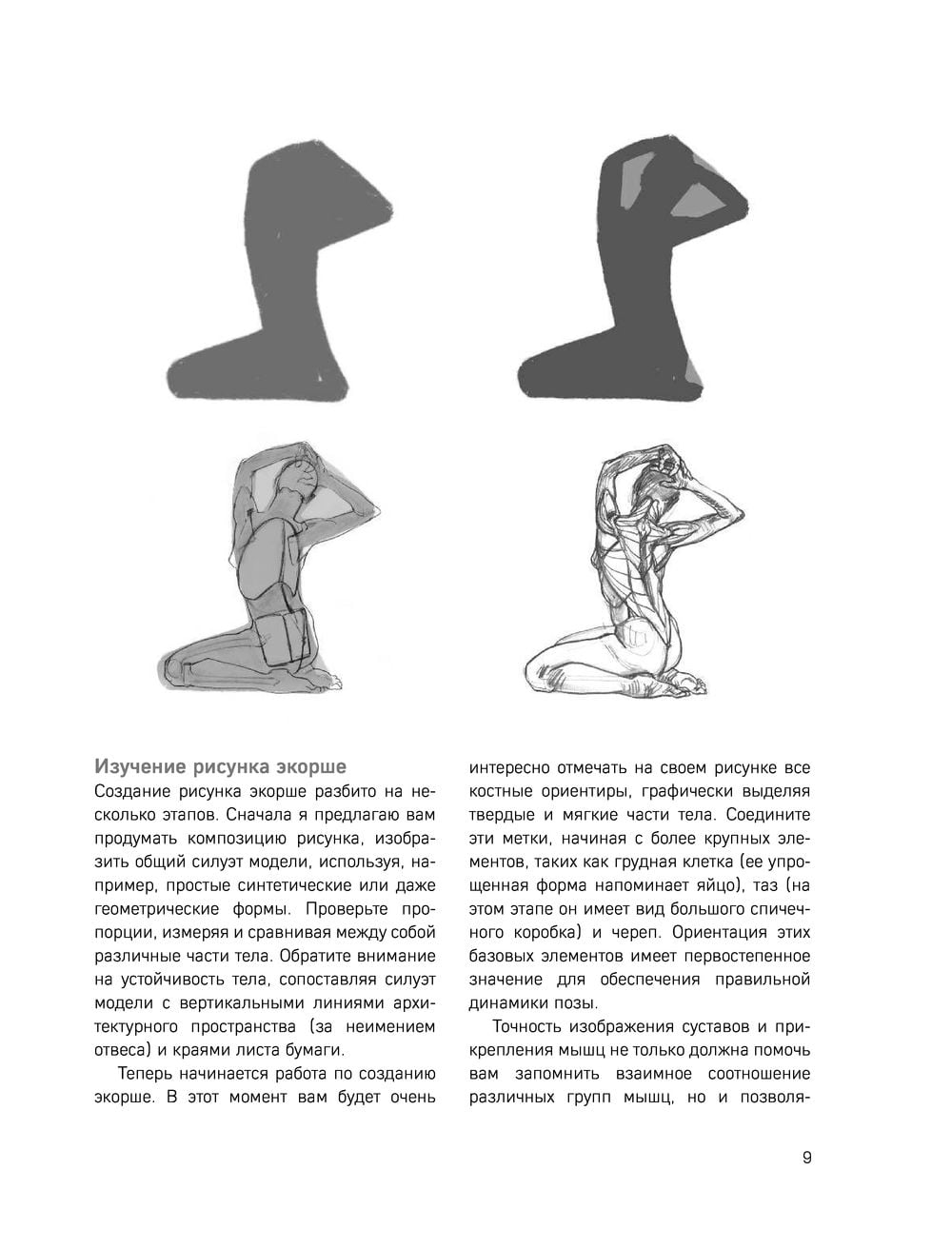 Изучение рисунка экорше

Создание рисунка экорше разбито на несколько этапов. Сначала я предлагаю вам продумать композицию рисунка, изобразить общий силуэт модели, используя, например, простые синтетические или даже геометрические формы. Проверьте пропорции, измеряя и сравнивая между собой различные части тела. Обратите внимание на устойчивость тела, сопоставляя силуэт модели с вертикальными линиями архитектурного пространства (за неимением отвеса) и краями листа бумаги.

Теперь начинается работа по созданию экорше. В этот момент вам будет очень интересно отмечать на своем рисунке все костные ориентиры, графически выделяя твердые и мягкие части тела. Соедините эти метки, начиная с более крупных элементов, таких как грудная клетка (ее упрощенная форма напоминает яйцо), таз (на этом этапе он имеет вид большого спичечного коробка) и череп. Ориентация этих базовых элементов имеет первостепенное значение для обеспечения правильной динамики позы.

Точность изображения суставов и прикрепления мышц не только должна помочь вам запомнить взаимное соотношение различных групп мышц, но и позволя-

9